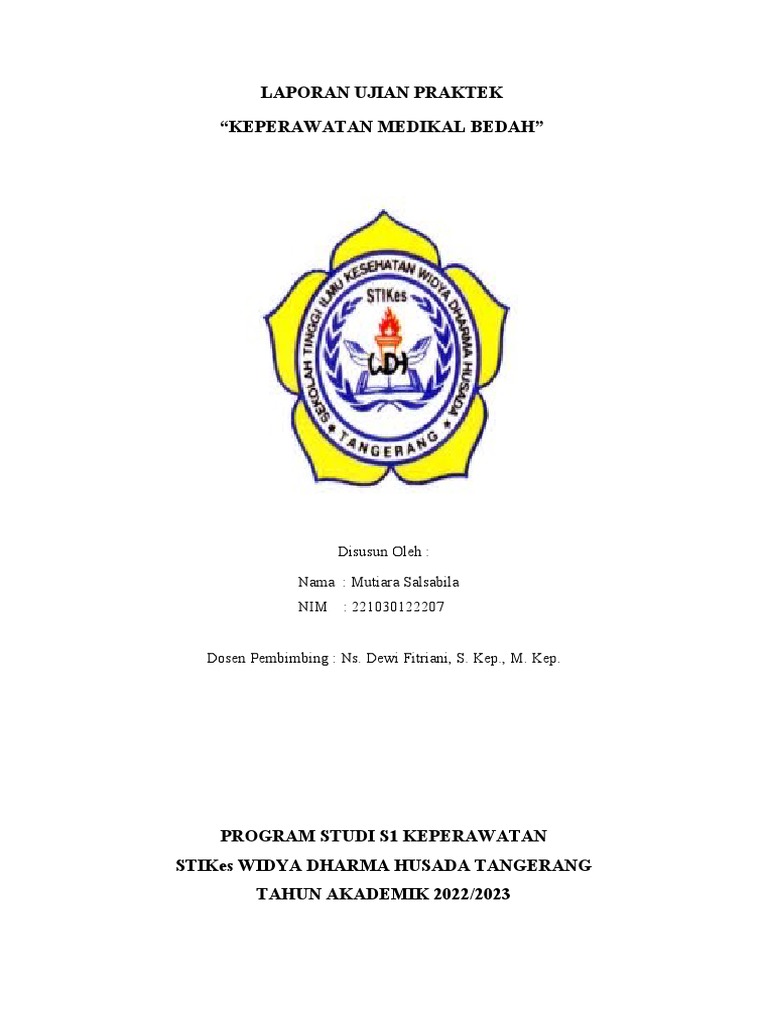 LAPORAN UJIAN PRAKTEK

“KEPERAWATAN MEDIKAL BEDAH”

SEKOLAH TINGGI ILMU KESEHATAN WIDYA DHARMA HUSADA

STIKes

WDH

TANGERANG

Disusun Oleh :

Nama : Mutiara Salsabila

NIM : 221030122207

Dosen Pembimbing : Ns. Dewi Fitriani, S. Kep., M. Kep.

PROGRAM STUDI S1 KEPERAWATAN

STIKes WIDYA DHARMA HUSADA TANGERANG

TAHUN AKADEMIK 2022/2023